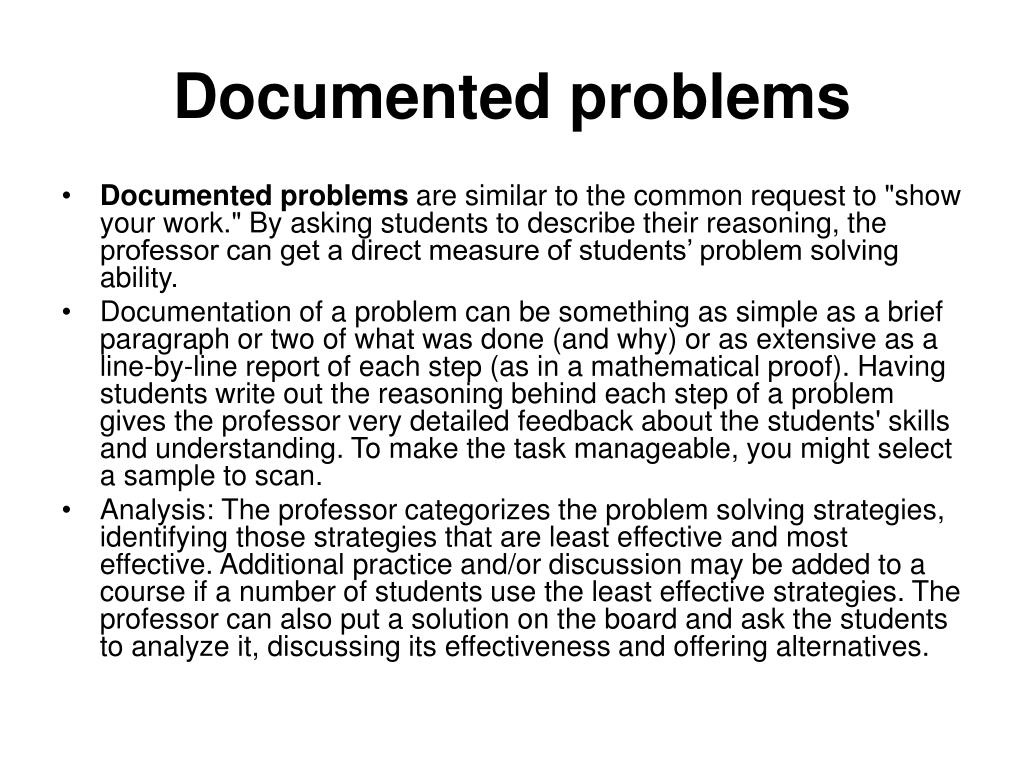 Documented problems

• Documented problems are similar to the common request to "show your work." By asking students to describe their reasoning, the professor can get a direct measure of students’ problem solving ability.
• Documentation of a problem can be something as simple as a brief paragraph or two of what was done (and why) or as extensive as a line-by-line report of each step (as in a mathematical proof). Having students write out the reasoning behind each step of a problem gives the professor very detailed feedback about the students' skills and understanding. To make the task manageable, you might select a sample to scan.
• Analysis: The professor categorizes the problem solving strategies, identifying those strategies that are least effective and most effective. Additional practice and/or discussion may be added to a course if a number of students use the least effective strategies. The professor can also put a solution on the board and ask the students to analyze it, discussing its effectiveness and offering alternatives.